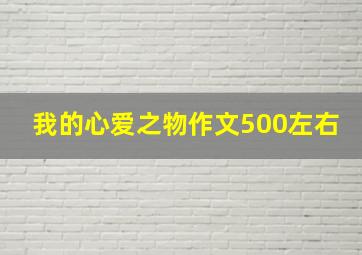 我的心爱之物作文500左右